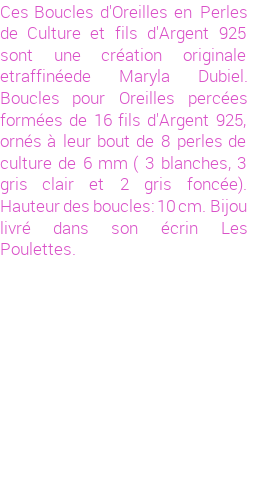 Ces Boucles d'Oreilles en Perles de Culture et fils d'Argent 925 sont une création originale etraffinéede Maryla Dubiel. Boucles pour Oreilles percées formées de 16 fils d'Argent 925, ornés à leur bout de 8 perles de culture de 6 mm ( 3 blanches, 3 gris clair et 2 gris foncée). Hauteur des boucles: 10 cm. Bijou livré dans son écrin Les Poulettes.